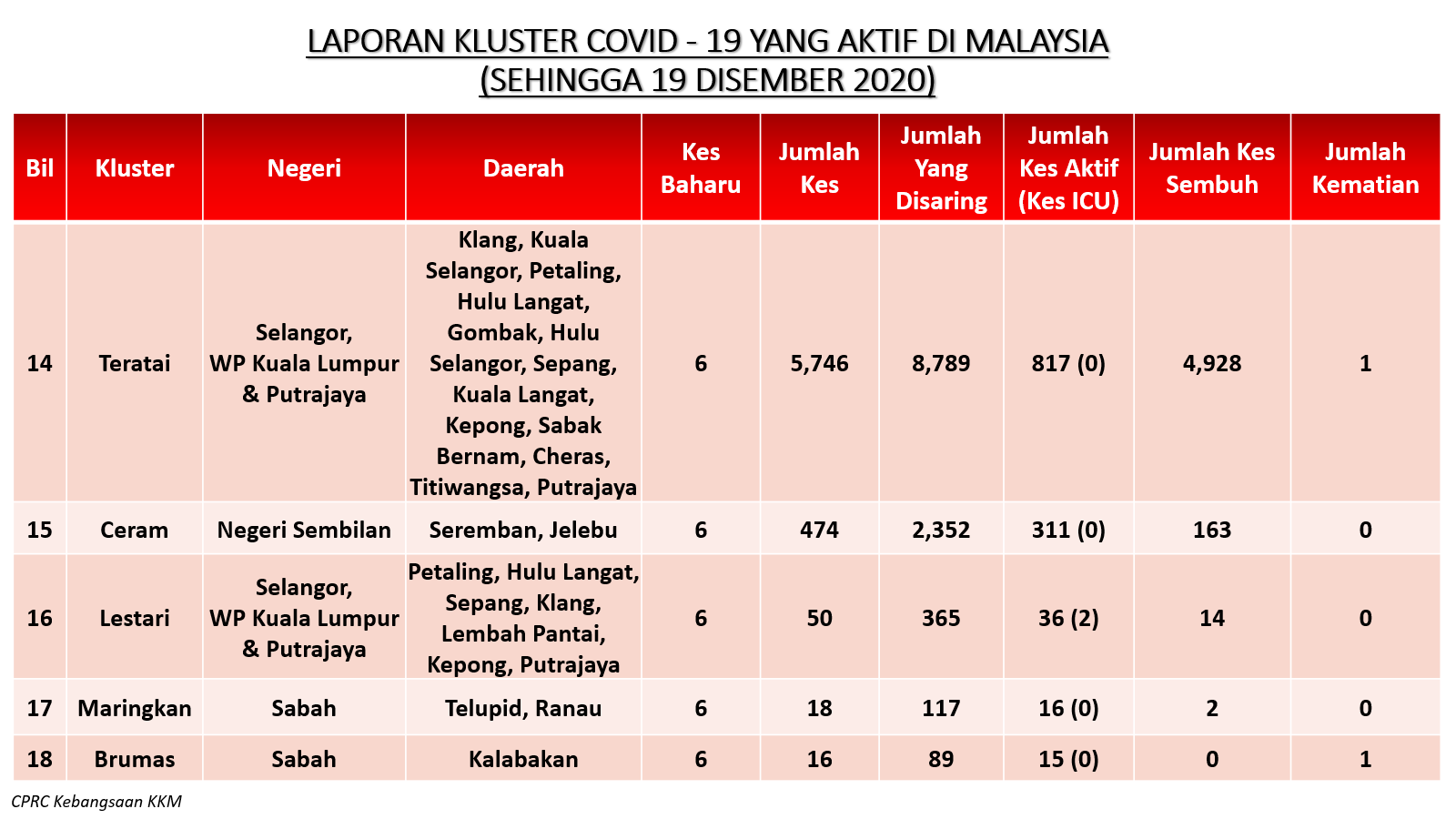 LAPORAN KLUSTER COVID - 19 YANG AKTIF DI MALAYSIA
(SEHINGGA 19 DISEMBER 2020)

| Bil | Kluster | Negeri | Daerah | Kes Baharu | Jumlah Kes | Jumlah Yang Disaring | Jumlah Kes Aktif (Kes ICU) | Jumlah Kes Sembuh | Jumlah Kematian |
|---|---|---|---|---|---|---|---|---|---|
| 14 | Teratai | Selangor, WP Kuala Lumpur & Putrajaya | Klang, Kuala Selangor, Petaling, Hulu Langat, Gombak, Hulu Selangor, Sepang, Kuala Langat, Kepong, Sabak Bernam, Cheras, Titiwangsa, Putrajaya | 6 | 5,746 | 8,789 | 817 (0) | 4,928 | 1 |
| 15 | Ceram | Negeri Sembilan | Seremban, Jelebu | 6 | 474 | 2,352 | 311 (0) | 163 | 0 |
| 16 | Lestari | Selangor, WP Kuala Lumpur & Putrajaya | Petaling, Hulu Langat, Sepang, Klang, Lembah Pantai, Kepong, Putrajaya | 6 | 50 | 365 | 36 (2) | 14 | 0 |
| 17 | Maringkan | Sabah | Telupid, Ranau | 6 | 18 | 117 | 16 (0) | 2 | 0 |
| 18 | Brumas | Sabah | Kalabakan | 6 | 16 | 89 | 15 (0) | 0 | 1 |

CPRC Kebangsaan KKM